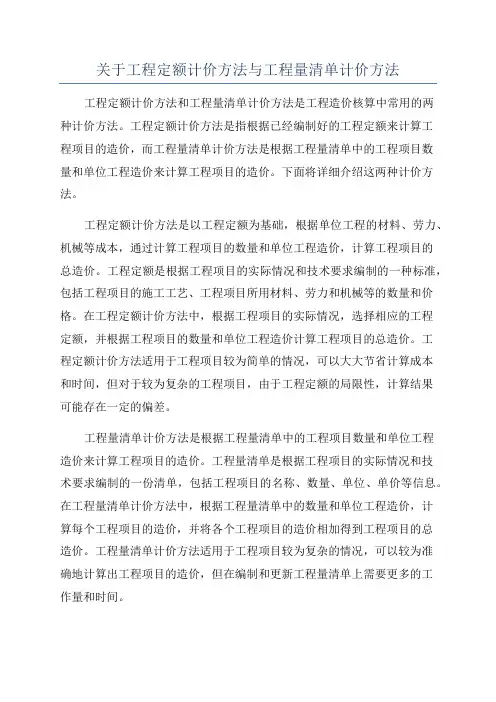 关于工程定额计价方法与工程量清单计价方法

工程定额计价方法和工程量清单计价方法是工程造价核算中常用的两种计价方法。工程定额计价方法是指根据已经编制好的工程定额来计算工程项目的造价，而工程量清单计价方法是根据工程量清单中的工程项目数量和单位工程造价来计算工程项目的造价。下面将详细介绍这两种计价方法。

工程定额计价方法是以工程定额为基础，根据单位工程的材料、劳力、机械等成本，通过计算工程项目的数量和单位工程造价，计算工程项目的总造价。工程定额是根据工程项目的实际情况和技术要求编制的一种标准，包括工程项目的施工工艺、工程项目所用材料、劳力和机械等的数量和价格。在工程定额计价方法中，根据工程项目的实际情况，选择相应的工程定额，并根据工程项目的数量和单位工程造价计算工程项目的总造价。工程定额计价方法适用于工程项目较为简单的情况，可以大大节省计算成本和时间，但对于较为复杂的工程项目，由于工程定额的局限性，计算结果可能存在一定的偏差。

工程量清单计价方法是根据工程量清单中的工程项目数量和单位工程造价来计算工程项目的造价。工程量清单是根据工程项目的实际情况和技术要求编制的一份清单，包括工程项目的名称、数量、单位、单价等信息。在工程量清单计价方法中，根据工程量清单中的数量和单位工程造价，计算每个工程项目的造价，并将各个工程项目的造价相加得到工程项目的总造价。工程量清单计价方法适用于工程项目较为复杂的情况，可以较为准确地计算出工程项目的造价，但在编制和更新工程量清单上需要更多的工作量和时间。